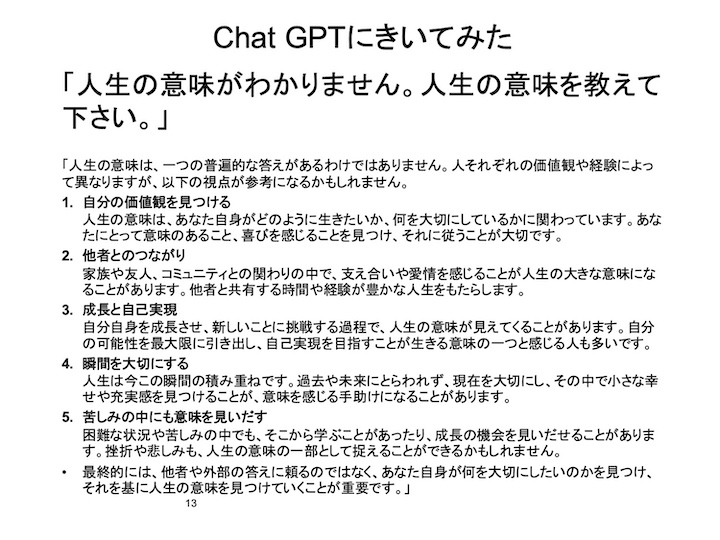 Chat GPTにきいてみた

「人生の意味がわかりません。人生の意味を教えて下さい。」

「人生の意味は、一つの普遍的な答えがあるわけではありません。人それぞれの価値観や経験によって異なりますが、以下の視点が参考になるかもしれません。

1. 自分の価値観を見つける
人生の意味は、あなた自身がどのように生きたいか、何を大切にしているかに関わっています。あなたにとって意味のあること、喜びを感じることを見つけ、それに従うことが大切です。

2. 他者とのつながり
家族や友人、コミュニティとの関わりの中で、支え合いや愛情を感じることが人生の大きな意味になることがあります。他者と共有する時間や経験が豊かな人生をもたらします。

3. 成長と自己実現
自分自身を成長させ、新しいことに挑戦する過程で、人生の意味が見えてくることがあります。自分の可能性を最大限に引き出し、自己実現を目指すことが生きる意味の一つと感じる人も多いです。

4. 瞬間を大切にする
人生は今この瞬間の積み重ねです。過去や未来にとらわれず、現在を大切にし、その中で小さな幸せや充実感を見つけることが、意味を感じる手助けになることがあります。

5. 苦しみの中にも意味を見いだす
困難な状況や苦しみの中でも、そこから学ぶことがあったり、成長の機会を見いだせることがあります。挫折や悲しみも、人生の意味の一部として捉えることができるかもしれません。

• 最終的には、他者や外部の答えに頼るのではなく、あなた自身が何を大切にしたいのかを見つけ、それを基に人生の意味を見つけていくことが重要です。」

13